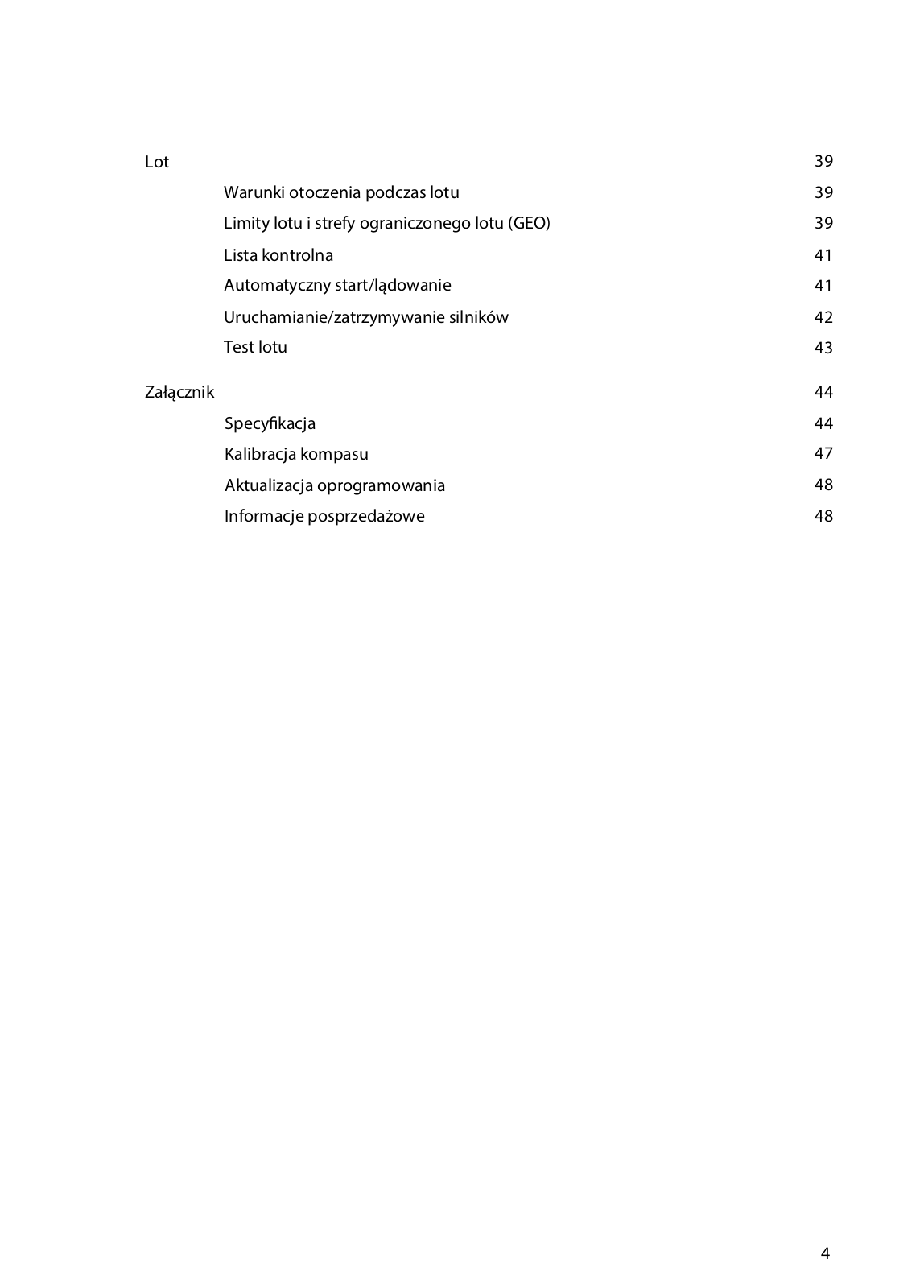 Lot 39

Warunki otoczenia podczas lotu 39

Limity lotu i strefy ograniczonego lotu (GEO) 39

Lista kontrolna 41

Automatyczny start/lądowanie 41

Uruchamianie/zatrzymywanie silników 42

Test lotu 43

Załącznik 44

Specyfikacja 44

Kalibracja kompasu 47

Aktualizacja oprogramowania 48

Informacje posprzedażowe 48

4